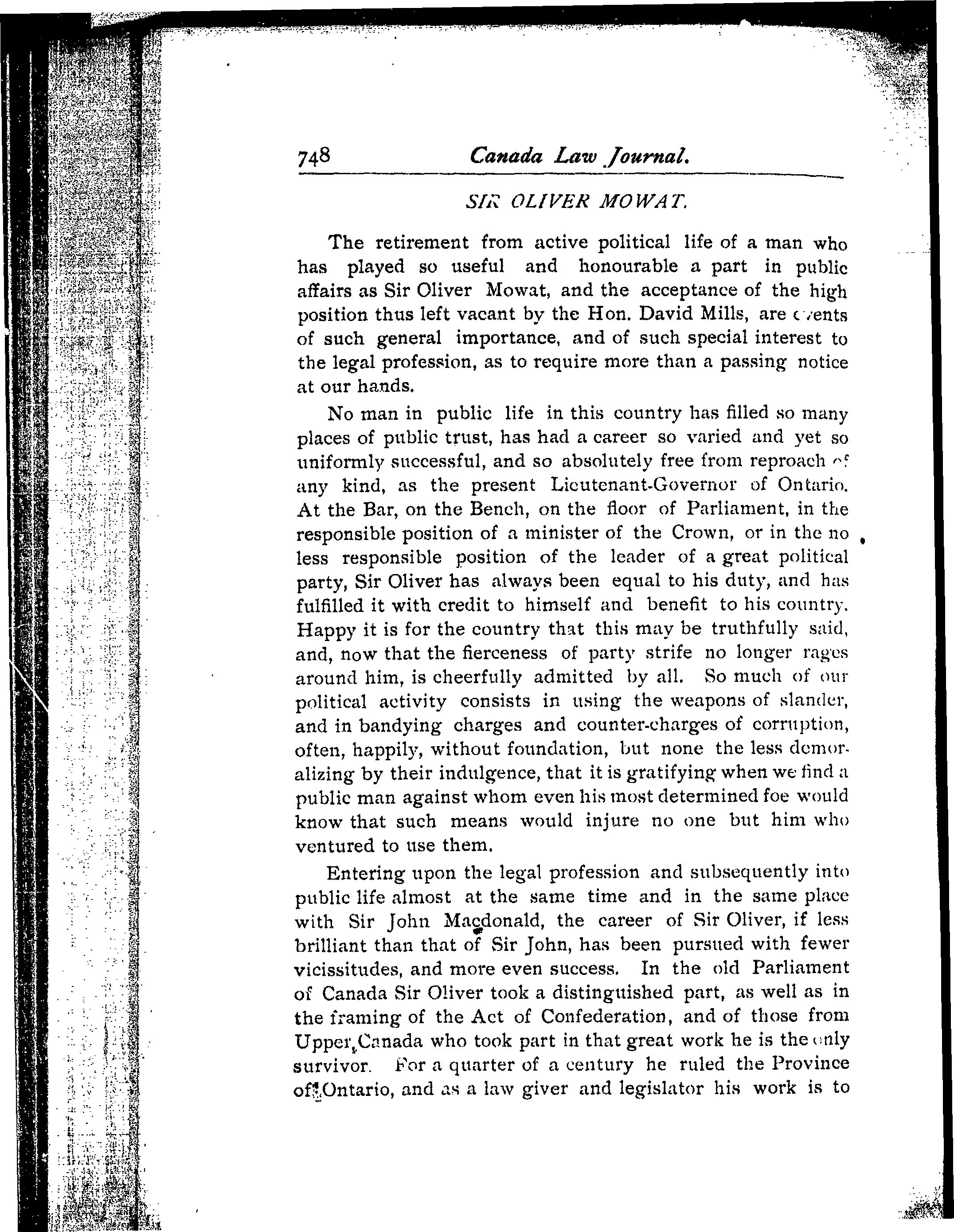 748 Canada Law Journal.

SIR OLIVER MOWAT.

The retirement from active political life of a man who has played so useful and honourable a part in public affairs as Sir Oliver Mowat, and the acceptance of the high position thus left vacant by the Hon. David Mills, are events of such general importance, and of such special interest to the legal profession, as to require more than a passing notice at our hands.

No man in public life in this country has filled so many places of public trust, has had a career so varied and yet so uniformly successful, and so absolutely free from reproach of any kind, as the present Lieutenant-Governor of Ontario. At the Bar, on the Bench, on the floor of Parliament, in the responsible position of a minister of the Crown, or in the no less responsible position of the leader of a great political party, Sir Oliver has always been equal to his duty, and has fulfilled it with credit to himself and benefit to his country. Happy it is for the country that this may be truthfully said, and, now that the fierceness of party strife no longer rages around him, is cheerfully admitted by all. So much of our political activity consists in using the weapons of slander, and in bandying charges and counter-charges of corruption, often, happily, without foundation, but none the less demoralizing by their indulgence, that it is gratifying when we find a public man against whom even his most determined foe would know that such means would injure no one but him who ventured to use them.

Entering upon the legal profession and subsequently into public life almost at the same time and in the same place with Sir John Macdonald, the career of Sir Oliver, if less brilliant than that of Sir John, has been pursued with fewer vicissitudes, and more even success. In the old Parliament of Canada Sir Oliver took a distinguished part, as well as in the framing of the Act of Confederation, and of those from Upper Canada who took part in that great work he is the only survivor. For a quarter of a century he ruled the Province of Ontario, and as a law giver and legislator his work is to